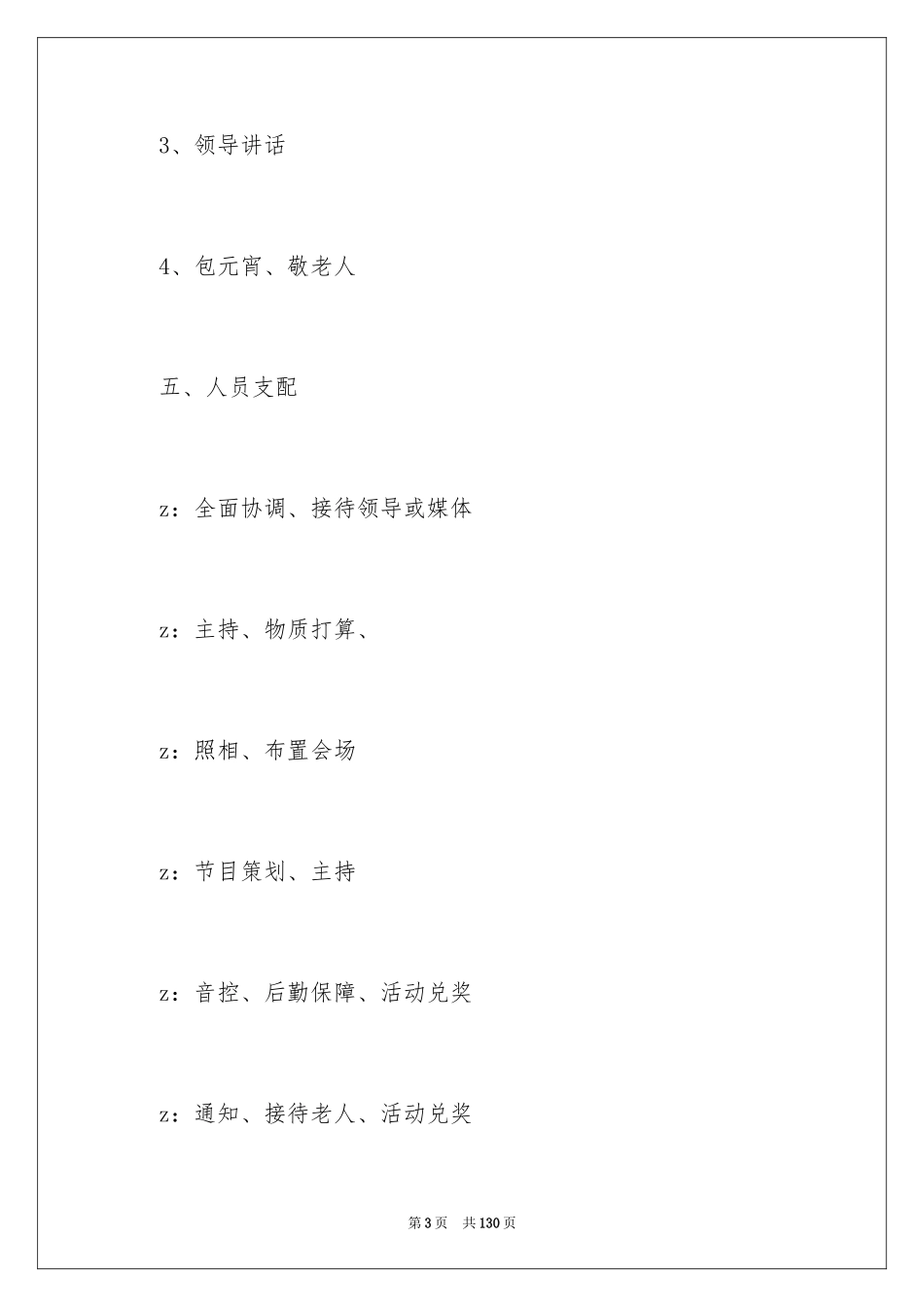 3、领导讲话

4、包元宵、敬老人

五、人员支配

z：全面协调、接待领导或媒体

z：主持、物质打算、

z：照相、布置会场

z：节目策划、主持

z：音控、后勤保障、活动兑奖

z：通知、接待老人、活动兑奖

第3页 共130页